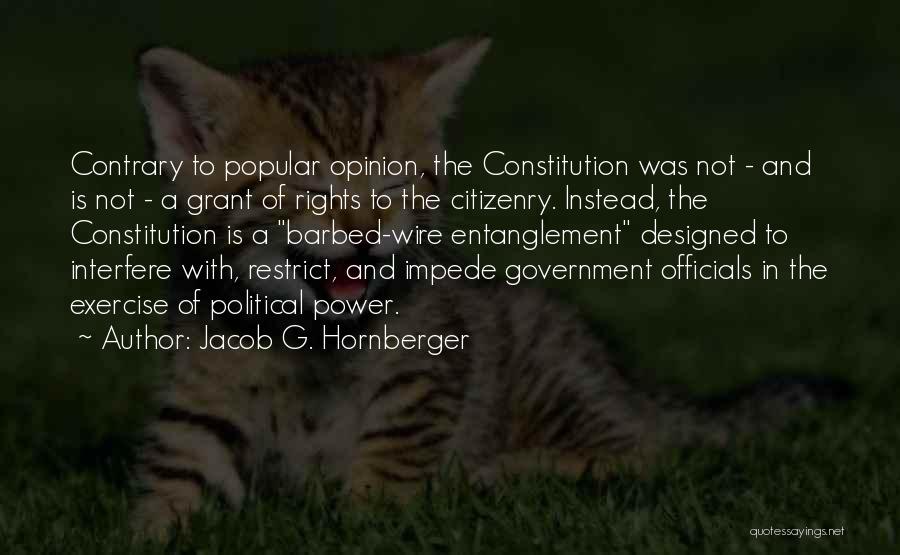 Contrary to popular opinion, the Constitution was not - and is not - a grant of rights to the citizenry. Instead, the Constitution is a "barbed-wire entanglement" designed to interfere with, restrict, and impede government officials in the exercise of political power.
~ Author: Jacob G. Hornberger

quotessayings.net